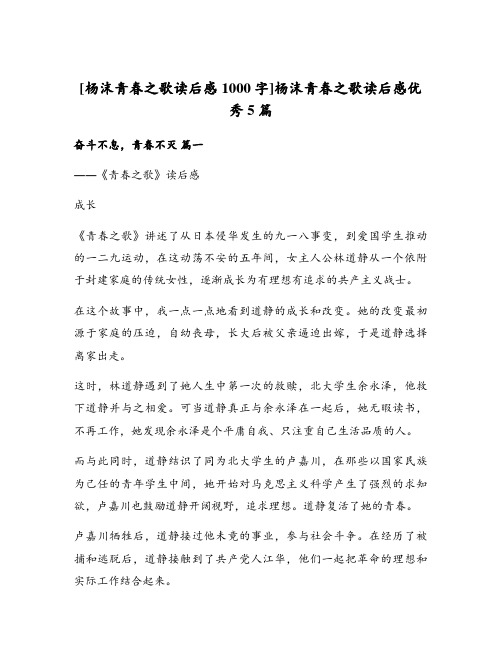 [杨沫青春之歌读后感1000字]杨沫青春之歌读后感优秀5篇

奋斗不息，青春不灭 篇一

——《青春之歌》读后感

成长

《青春之歌》讲述了从日本侵华发生的九一八事变，到爱国学生推动的一二九运动，在这动荡不安的五年间，女主人公林道静从一个依附于封建家庭的传统女性，逐渐成长为有理想有追求的共产主义战士。

在这个故事中，我一点一点地看到道静的成长和改变。她的改变最初源于家庭的压迫，自幼丧母，长大后被父亲逼迫出嫁，于是道静选择离家出走。

这时，林道静遇到了她人生中第一次的救赎，北大学生余永泽，他救下道静并与之相爱。可当道静真正与余永泽在一起后，她无暇读书，不再工作，她发现余永泽是个平庸自我、只注重自己生活品质的人。

而与此同时，道静结识了同为北大学生的卢嘉川，在那些以国家民族为己任的青年学生中间，她开始对马克思主义科学产生了强烈的求知欲，卢嘉川也鼓励道静开阔视野，追求理想。道静复活了她的青春。

卢嘉川牺牲后，道静接过他未竟的事业，参与社会斗争。在经历了被捕和逃脱后，道静接触到了共产党人江华，他们一起把革命的理想和实际工作结合起来。